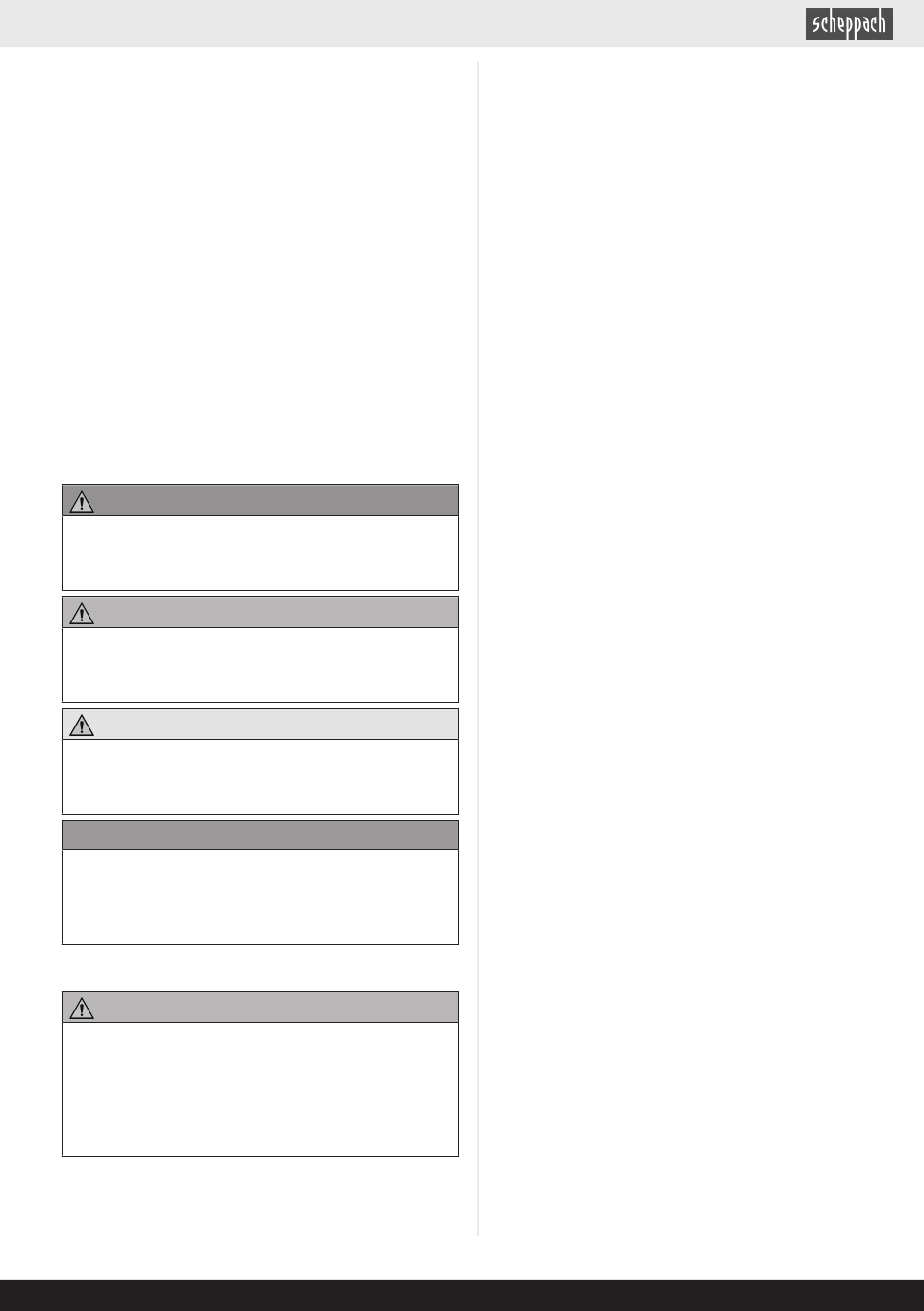 scheppach